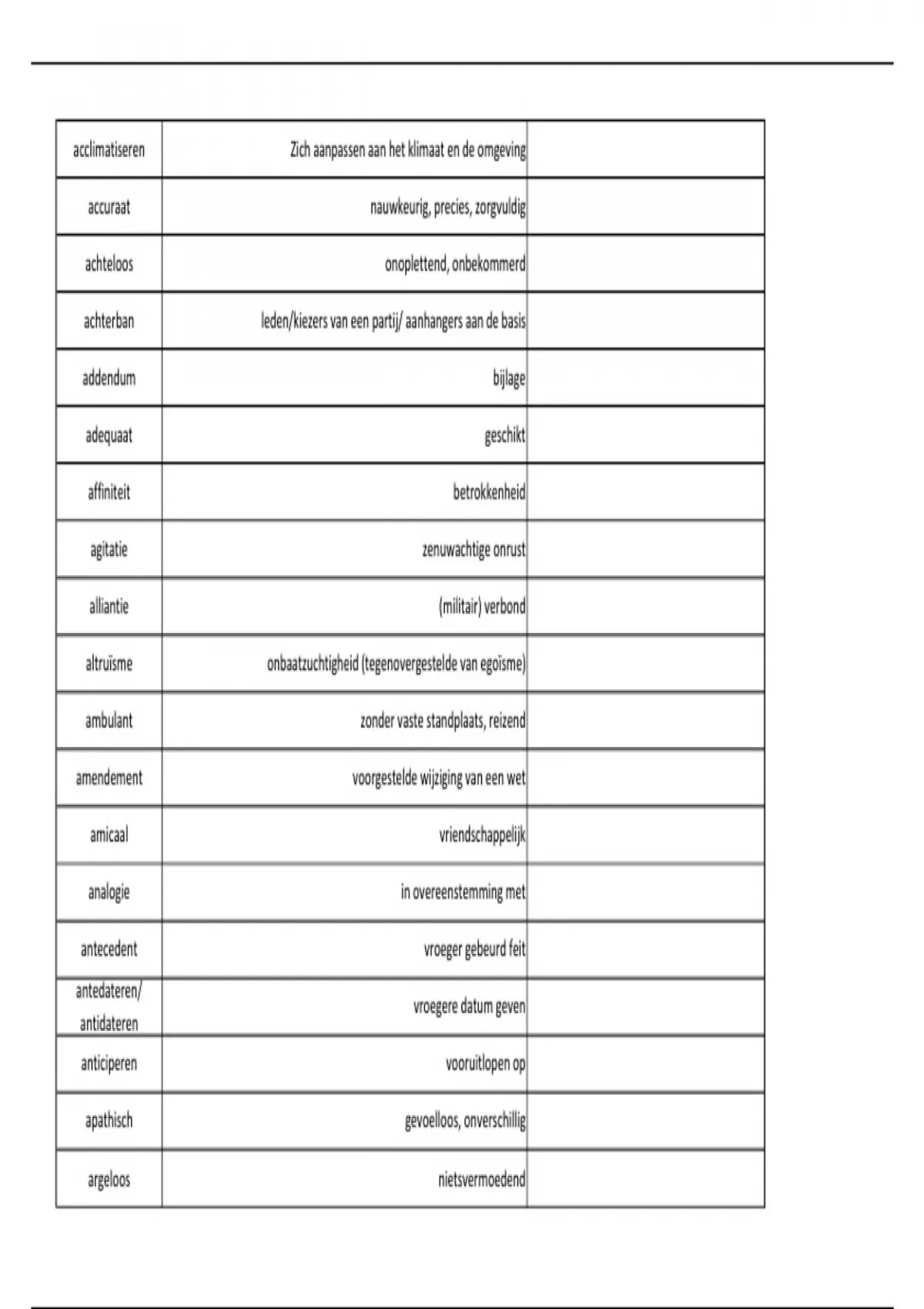 | | | |
|---|---|---|
| acclimatiseren | Zich aanpassen aan het klimaat en de omgeving | |
| accuraat | nauwkeurig, precies, zorgvuldig | |
| achteloos | onoplettend, onbekommerd | |
| achterban | leden/kiezers van een partij/ aanhangers aan de basis | |
| addendum | bijlage | |
| adequaat | geschikt | |
| affiniteit | betrokkenheid | |
| agitatie | zenuwachtige onrust | |
| alliantie | (militair) verbond | |
| altruïsme | onbaatzuchtigheid (tegenovergestelde van egoïsme) | |
| ambulant | zonder vaste standplaats, reizend | |
| amendement | voorgestelde wijziging van een wet | |
| amicaal | vriendschappelijk | |
| analogie | in overeenstemming met | |
| antecedent | vroeger gebeurd feit | |
| antedateren/ antidateren | vroegere datum geven | |
| anticiperen | vooruitlopen op | |
| apathisch | gevoelloos, onverschillig | |
| argeloos | nietsvermoedend | |